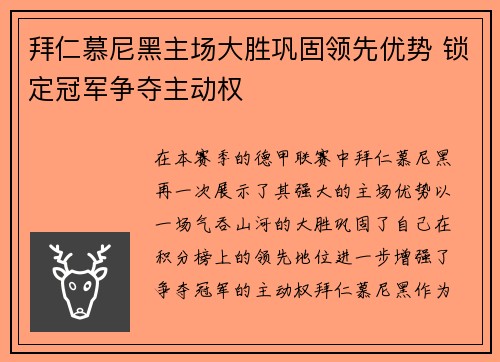 拜仁慕尼黑主场大胜巩固领先优势 锁定冠军争夺主动权

在本赛季的德甲联赛中拜仁慕尼黑再一次展示了其强大的主场优势以一场气吞山河的大胜巩固了自己在积分榜上的领先地位进一步增强了争夺冠军的主动权拜仁慕尼黑作为